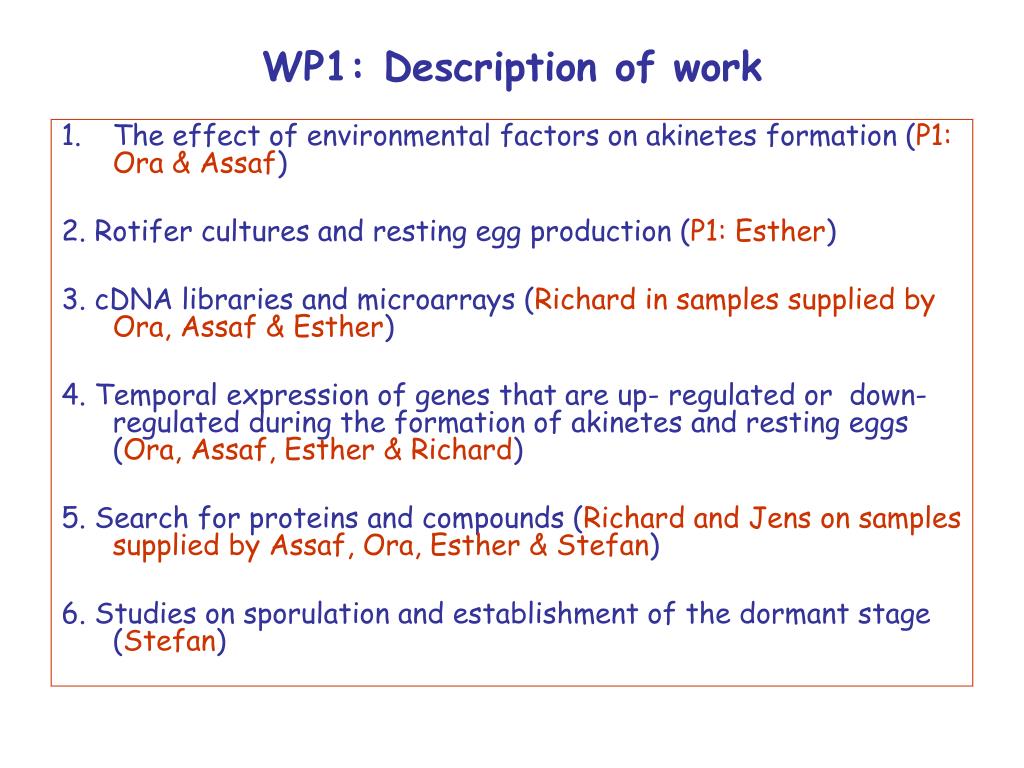 WP1: Description of work

1. The effect of environmental factors on akinetes formation (P1: Ora & Assaf)

2. Rotifer cultures and resting egg production (P1: Esther)

3. cDNA libraries and microarrays (Richard in samples supplied by Ora, Assaf & Esther)

4. Temporal expression of genes that are up- regulated or down-regulated during the formation of akinetes and resting eggs (Ora, Assaf, Esther & Richard)

5. Search for proteins and compounds (Richard and Jens on samples supplied by Assaf, Ora, Esther & Stefan)

6. Studies on sporulation and establishment of the dormant stage (Stefan)